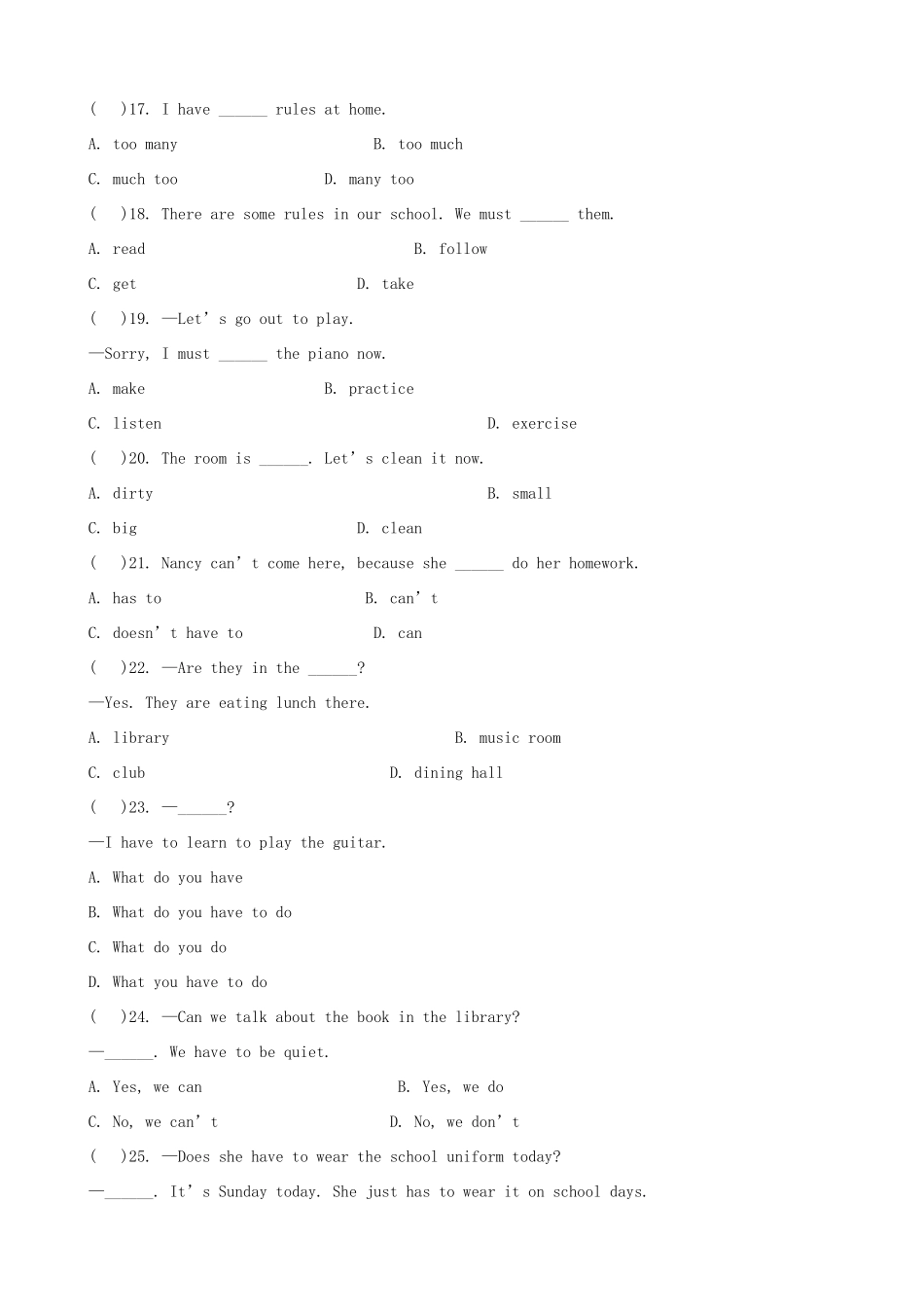 (    )17. I have ____ rules at home.

A. too many    B. too much

C. much too    D. many too

(    )18. There are some rules in our school. We must ____ them.

A. read    B. follow

C. get    D. take

(    )19. —Let's go out to play.

—Sorry, I must ____ the piano now.

A. make    B. practice

C. listen    D. exercise

(    )20. The room is ____. Let's clean it now.

A. dirty    B. small

C. big    D. clean

(    )21. Nancy can't come here, because she ____ do her homework.

A. has to    B. can't

C. doesn't have to    D. can

(    )22. —Are they in the ____?

—Yes. They are eating lunch there.

A. library    B. music room

C. club    D. dining hall

(    )23. —____?

—I have to learn to play the guitar.

A. What do you have

B. What do you have to do

C. What do you do

D. What you have to do

(    )24. —Can we talk about the book in the library?

—____. We have to be quiet.

A. Yes, we can    B. Yes, we do

C. No, we can't    D. No, we don't

(    )25. —Does she have to wear the school uniform today?

—____. It's Sunday today. She just has to wear it on school days.